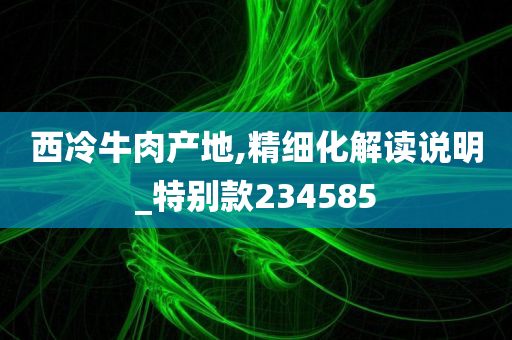 西冷牛肉产地,精细化解读说明_特别款234585